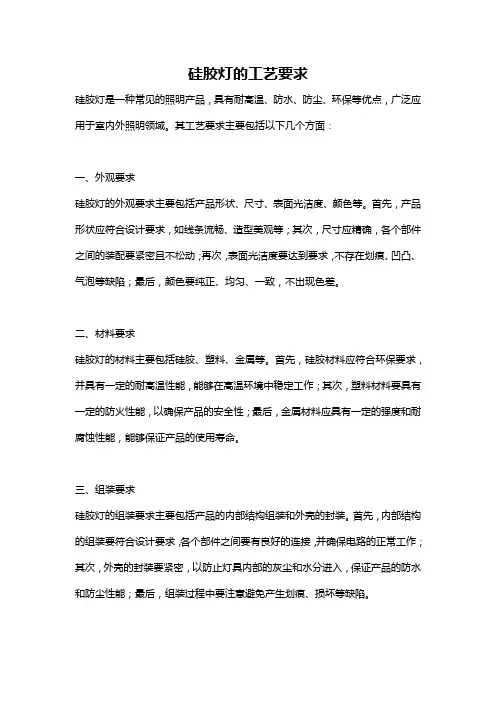 硅胶灯的工艺要求

硅胶灯是一种常见的照明产品，具有耐高温、防水、防尘、环保等优点，广泛应用于室内外照明领域。其工艺要求主要包括以下几个方面：

一、外观要求

硅胶灯的外观要求主要包括产品形状、尺寸、表面光洁度、颜色等。首先，产品形状应符合设计要求，如线条流畅、造型美观等；其次，尺寸应精确，各个部件之间的装配要紧密且不松动；再次，表面光洁度要达到要求，不存在划痕、凹凸、气泡等缺陷；最后，颜色要纯正、均匀、一致，不出现色差。

二、材料要求

硅胶灯的材料主要包括硅胶、塑料、金属等。首先，硅胶材料应符合环保要求，并具有一定的耐高温性能，能够在高温环境中稳定工作；其次，塑料材料要具有一定的防火性能，以确保产品的安全性；最后，金属材料应具有一定的强度和耐腐蚀性能，能够保证产品的使用寿命。

三、组装要求

硅胶灯的组装要求主要包括产品的内部结构组装和外壳的封装。首先，内部结构的组装要符合设计要求，各个部件之间要有良好的连接，并确保电路的正常工作；其次，外壳的封装要紧密，以防止灯具内部的灰尘和水分进入，保证产品的防水和防尘性能；最后，组装过程中要注意避免产生划痕、损坏等缺陷。